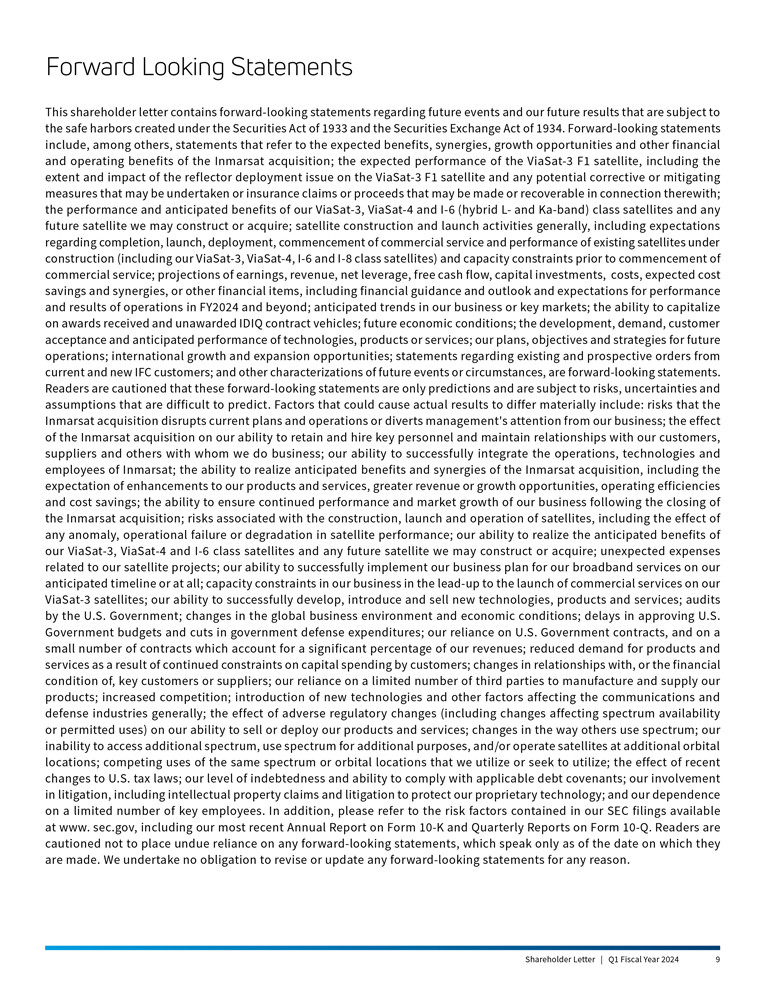 Forward Looking Statements

This shareholder letter contains forward-looking statements regarding future events and our future results that are subject to the safe harbors created under the Securities Act of 1933 and the Securities Exchange Act of 1934. Forward-looking statements include, among others, statements that refer to the expected benefits, synergies, growth opportunities and other financial and operating benefits of the Inmarsat acquisition; the expected performance of the ViaSat-3 F1 satellite, including the extent and impact of the reflector deployment issue on the ViaSat-3 F1 satellite and any potential corrective or mitigating measures that may be undertaken or insurance claims or proceeds that may be made or recoverable in connection therewith; the performance and anticipated benefits of our ViaSat-3, ViaSat-4 and I-6 (hybrid L- and Ka-band) class satellites and any future satellite we may construct or acquire; satellite construction and launch activities generally, including expectations regarding completion, launch, deployment, commencement of commercial service and performance of existing satellites under construction (including our ViaSat-3, ViaSat-4, I-6 and I-8 class satellites) and capacity constraints prior to commencement of commercial service; projections of earnings, revenue, net leverage, free cash flow, capital investments, costs, expected cost savings and synergies, or other financial items, including financial guidance and outlook and expectations for performance and results of operations in FY2024 and beyond; anticipated trends in our business or key markets; the ability to capitalize on awards received and unawarded IDIQ contract vehicles; future economic conditions; the development, demand, customer acceptance and anticipated performance of technologies, products or services; our plans, objectives and strategies for future operations; international growth and expansion opportunities; statements regarding existing and prospective orders from current and new IFC customers; and other characterizations of future events or circumstances, are forward-looking statements. Readers are cautioned that these forward-looking statements are only predictions and are subject to risks, uncertainties and assumptions that are difficult to predict. Factors that could cause actual results to differ materially include: risks that the Inmarsat acquisition disrupts current plans and operations or diverts management's attention from our business; the effect of the Inmarsat acquisition on our ability to retain and hire key personnel and maintain relationships with our customers, suppliers and others with whom we do business; our ability to successfully integrate the operations, technologies and employees of Inmarsat; the ability to realize anticipated benefits and synergies of the Inmarsat acquisition, including the expectation of enhancements to our products and services, greater revenue or growth opportunities, operating efficiencies and cost savings; the ability to ensure continued performance and market growth of our business following the closing of the Inmarsat acquisition; risks associated with the construction, launch and operation of satellites, including the effect of any anomaly, operational failure or degradation in satellite performance; our ability to realize the anticipated benefits of our ViaSat-3, ViaSat-4 and I-6 class satellites and any future satellite we may construct or acquire; unexpected expenses related to our satellite projects; our ability to successfully implement our business plan for our broadband services on our anticipated timeline or at all; capacity constraints in our business in the lead-up to the launch of commercial services on our ViaSat-3 satellites; our ability to successfully develop, introduce and sell new technologies, products and services; audits by the U.S. Government; changes in the global business environment and economic conditions; delays in approving U.S. Government budgets and cuts in government defense expenditures; our reliance on U.S. Government contracts, and on a small number of contracts which account for a significant percentage of our revenues; reduced demand for products and services as a result of continued constraints on capital spending by customers; changes in relationships with, or the financial condition of, key customers or suppliers; our reliance on a limited number of third parties to manufacture and supply our products; increased competition; introduction of new technologies and other factors affecting the communications and defense industries generally; the effect of adverse regulatory changes (including changes affecting spectrum availability or permitted uses) on our ability to sell or deploy our products and services; changes in the way others use spectrum; our inability to access additional spectrum, use spectrum for additional purposes, and/or operate satellites at additional orbital locations; competing uses of the same spectrum or orbital locations that we utilize or seek to utilize; the effect of recent changes to U.S. tax laws; our level of indebtedness and ability to comply with applicable debt covenants; our involvement in litigation, including intellectual property claims and litigation to protect our proprietary technology; and our dependence on a limited number of key employees. In addition, please refer to the risk factors contained in our SEC filings available at www. sec.gov, including our most recent Annual Report on Form 10-K and Quarterly Reports on Form 10-Q. Readers are cautioned not to place undue reliance on any forward-looking statements, which speak only as of the date on which they are made. We undertake no obligation to revise or update any forward-looking statements for any reason.

Shareholder Letter | Q1 Fiscal Year 2024 9